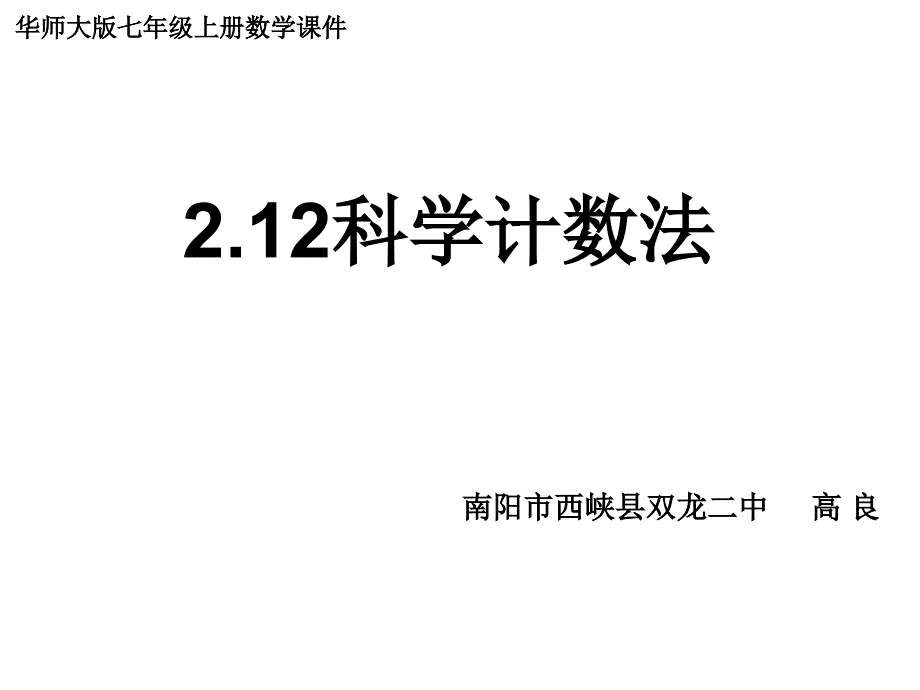 华师大版七年级上册数学课件

2.12科学计数法

南阳市西峡县双龙二中　高 良